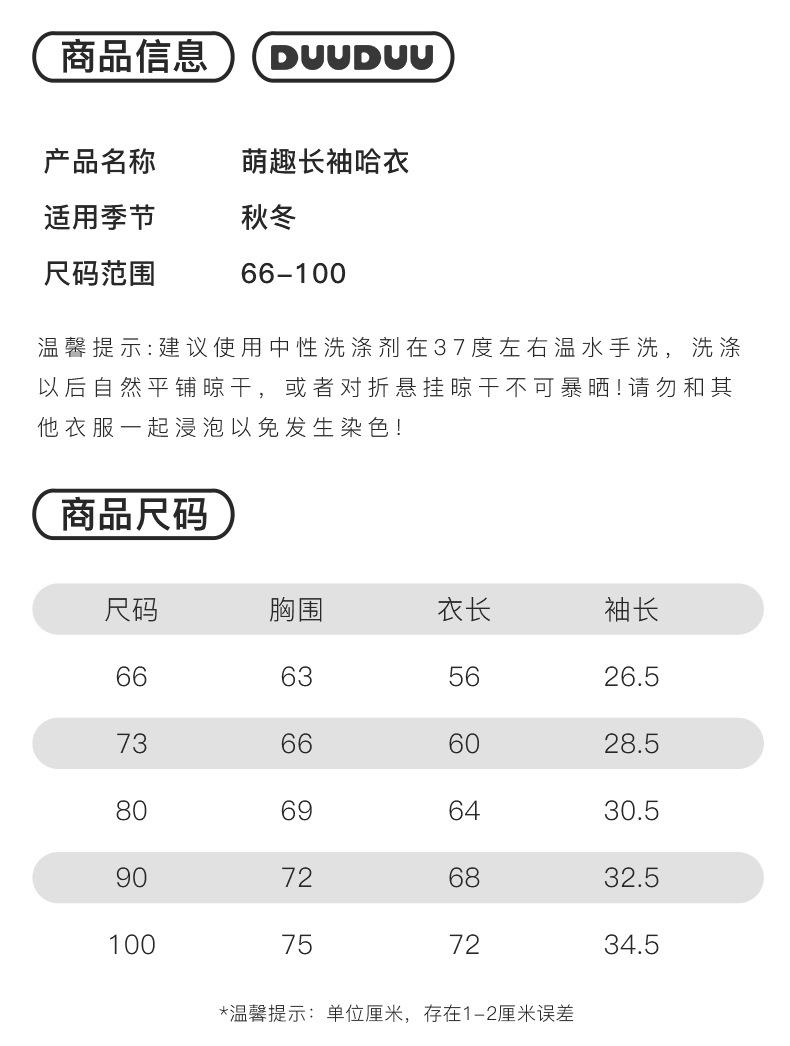 商品信息 DUUDUU

产品名称 萌趣长袖哈衣
适用季节 秋冬
尺码范围 66-100

温馨提示:建议使用中性洗涤剂在37度左右温水手洗，洗涤以后自然平铺晾干，或者对折悬挂晾干不可暴晒!请勿和其他衣服一起浸泡以免发生染色!

商品尺码

| 尺码 | 胸围 | 衣长 | 袖长 |
|---|---|---|---|
| 66 | 63 | 56 | 26.5 |
| 73 | 66 | 60 | 28.5 |
| 80 | 69 | 64 | 30.5 |
| 90 | 72 | 68 | 32.5 |
| 100 | 75 | 72 | 34.5 |

*温馨提示：单位厘米，存在1-2厘米误差